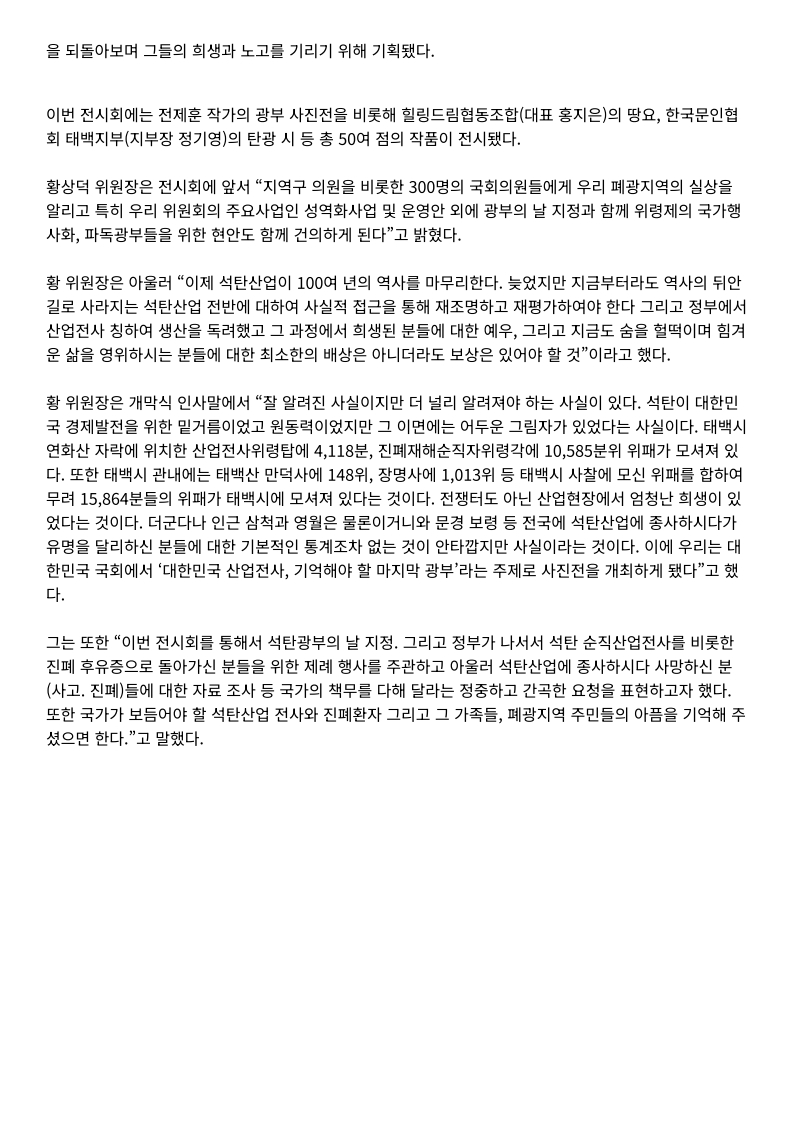 을 되돌아보며 그들의 희생과 노고를 기리기 위해 기획됐다.

이번 전시회에는 전제훈 작가의 광부 사진전을 비롯해 힐링드림협동조합(대표 홍지은)의 땅요, 한국문인협회 태백지부(지부장 정기영)의 탄광 시 등 총 50여 점의 작품이 전시됐다.

황상덕 위원장은 전시회에 앞서 “지역구 의원을 비롯한 300명의 국회의원들에게 우리 폐광지역의 실상을 알리고 특히 우리 위원회의 주요사업인 성역화사업 및 운영안 외에 광부의 날 지정과 함께 위령제의 국가행사화, 파독광부들을 위한 현안도 함께 건의하게 된다”고 밝혔다.

황 위원장은 아울러 “이제 석탄산업이 100여 년의 역사를 마무리한다. 늦었지만 지금부터라도 역사의 뒤안길로 사라지는 석탄산업 전반에 대하여 사실적 접근을 통해 재조명하고 재평가하여야 한다 그리고 정부에서 산업전사 칭하여 생산을 독려했고 그 과정에서 희생된 분들에 대한 예우, 그리고 지금도 숨을 헐떡이며 힘겨운 삶을 영위하시는 분들에 대한 최소한의 배상은 아니더라도 보상은 있어야 할 것”이라고 했다.

황 위원장은 개막식 인사말에서 “잘 알려진 사실이지만 더 널리 알려져야 하는 사실이 있다. 석탄이 대한민국 경제발전을 위한 밑거름이었고 원동력이었지만 그 이면에는 어두운 그림자가 있었다는 사실이다. 태백시 연화산 자락에 위치한 산업전사위령탑에 4,118분, 진폐재해순직자위령각에 10,585분위 위패가 모셔져 있다. 또한 태백시 관내에는 태백산 만덕사에 148위, 장명사에 1,013위 등 태백시 사찰에 모신 위패를 합하여 무려 15,864분들의 위패가 태백시에 모셔져 있다는 것이다. 전쟁터도 아닌 산업현장에서 엄청난 희생이 있었다는 것이다. 더군다나 인근 삼척과 영월은 물론이거니와 문경 보령 등 전국에 석탄산업에 종사하시다가 유명을 달리하신 분들에 대한 기본적인 통계조차 없는 것이 안타깝지만 사실이라는 것이다. 이에 우리는 대한민국 국회에서 ‘대한민국 산업전사, 기억해야 할 마지막 광부’라는 주제로 사진전을 개최하게 됐다”고 했다.

그는 또한 “이번 전시회를 통해서 석탄광부의 날 지정. 그리고 정부가 나서서 석탄 순직산업전사를 비롯한 진폐 후유증으로 돌아가신 분들을 위한 제례 행사를 주관하고 아울러 석탄산업에 종사하시다 사망하신 분(사고. 진폐)들에 대한 자료 조사 등 국가의 책무를 다해 달라는 정중하고 간곡한 요청을 표현하고자 했다. 또한 국가가 보듬어야 할 석탄산업 전사와 진폐환자 그리고 그 가족들, 폐광지역 주민들의 아픔을 기억해 주셨으면 한다.”고 말했다.